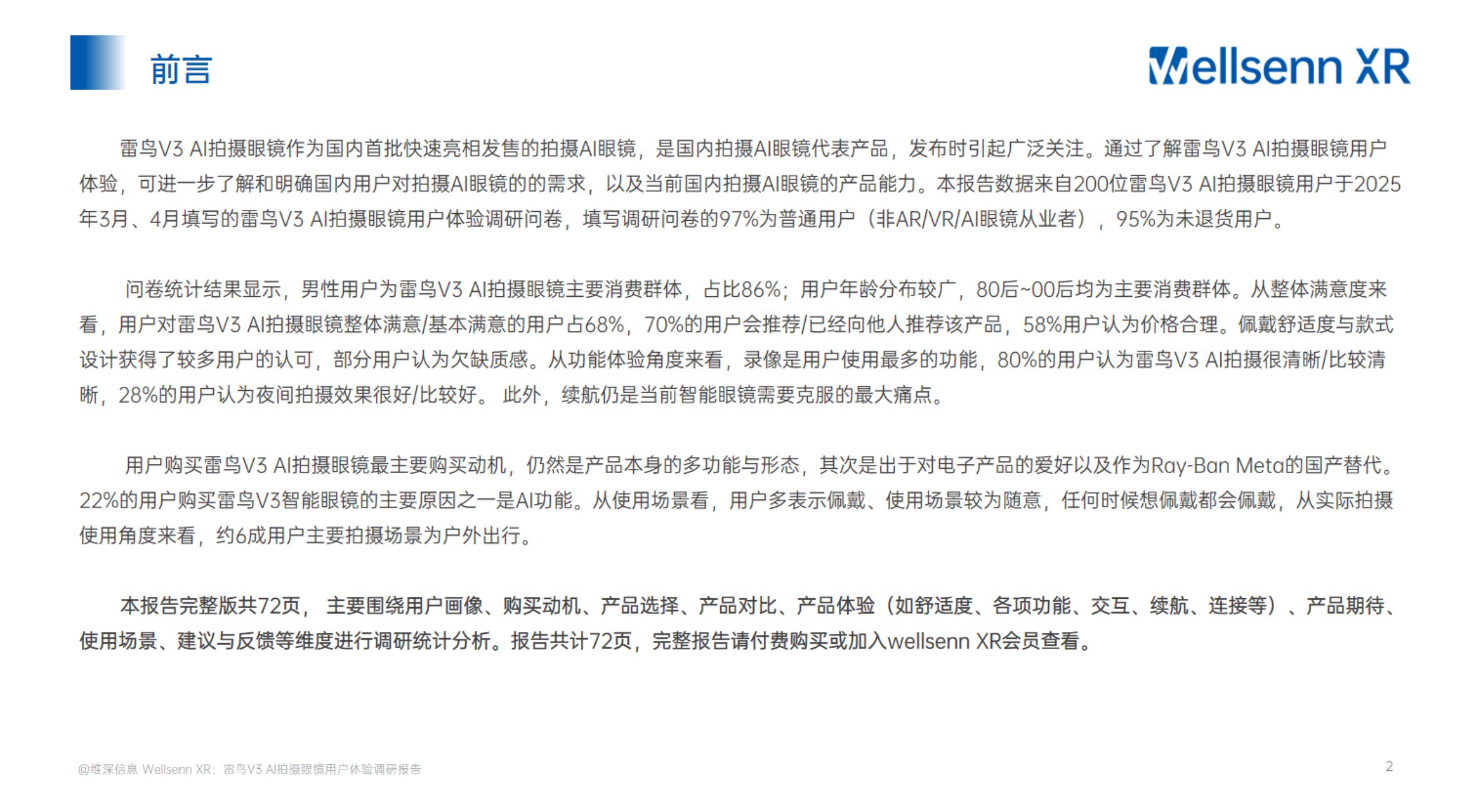 前言

Wellsenn XR

雷鸟V3 AI拍摄眼镜作为国内首批快速亮相发售的拍摄AI眼镜，是国内拍摄AI眼镜代表产品，发布时引起广泛关注。通过了解雷鸟V3 AI拍摄眼镜用户体验，可进一步了解和明确国内用户对拍摄AI眼镜的的需求，以及当前国内拍摄AI眼镜的产品能力。本报告数据来自200位雷鸟V3 AI拍摄眼镜用户于2025年3月、4月填写的雷鸟V3 AI拍摄眼镜用户体验调研问卷，填写调研问卷的97%为普通用户（非AR/VR/AI眼镜从业者），95%为未退货用户。

问卷统计结果显示，男性用户为雷鸟V3 AI拍摄眼镜主要消费群体，占比86%；用户年龄分布较广，80后~00后均为主要消费群体。从整体满意度来看，用户对雷鸟V3 AI拍摄眼镜整体满意/基本满意的用户占68%，70%的用户会推荐/已经向他人推荐该产品，58%用户认为价格合理。佩戴舒适度与款式设计获得了较多用户的认可，部分用户认为欠缺质感。从功能体验角度来看，录像是用户使用最多的功能，80%的用户认为雷鸟V3 AI拍摄很清晰/比较清晰，28%的用户认为夜间拍摄效果很好/比较好。 此外，续航仍是当前智能眼镜需要克服的最大痛点。

用户购买雷鸟V3 AI拍摄眼镜最主要购买动机，仍然是产品本身的多功能与形态，其次是出于对电子产品的爱好以及作为Ray-Ban Meta的国产替代。22%的用户购买雷鸟V3智能眼镜的主要原因之一是AI功能。从使用场景看，用户多表示佩戴、使用场景较为随意，任何时候想佩戴都会佩戴，从实际拍摄使用角度来看，约6成用户主要拍摄场景为户外出行。

本报告完整版共72页， 主要围绕用户画像、购买动机、产品选择、产品对比、产品体验（如舒适度、各项功能、交互、续航、连接等）、产品期待、使用场景、建议与反馈等维度进行调研统计分析。报告共计72页，完整报告请付费购买或加入wellsenn XR会员查看。

@维深信息 Wellsenn XR：雷鸟V3 AI拍摄眼镜用户体验调研报告

2